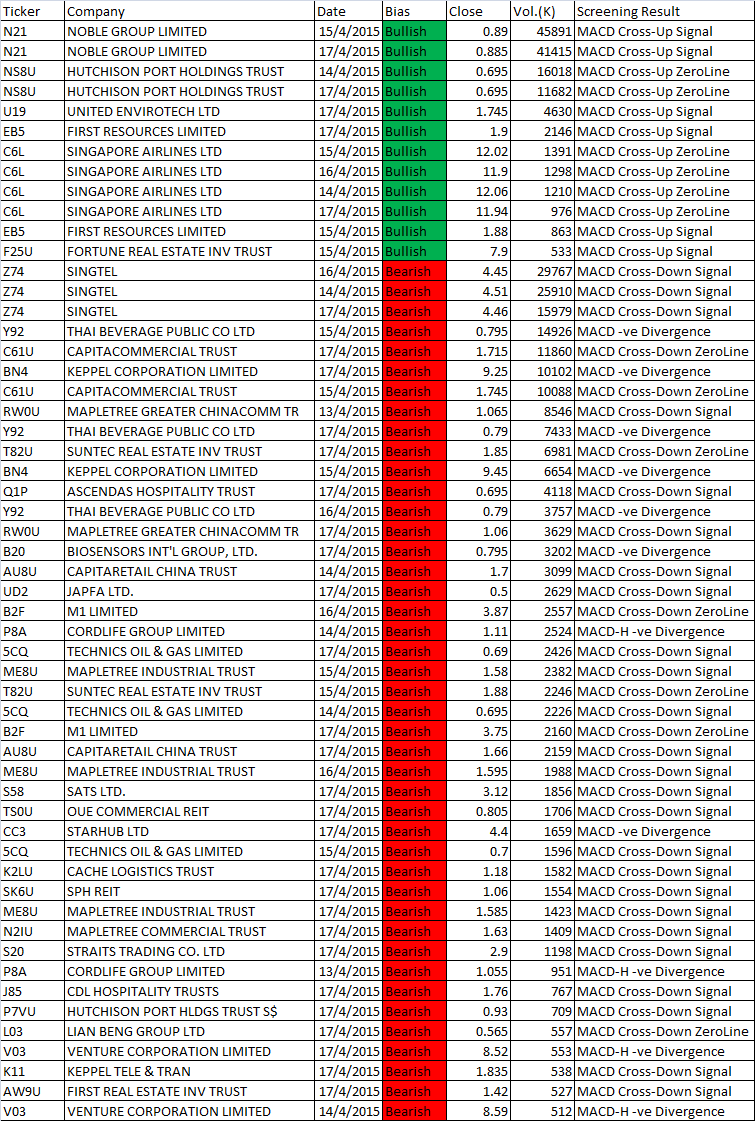 | Ticker | Company | Date | Bias | Close | Vol.(K) | Screening Result |
|---|---|---|---|---|---|---|
| N21 | NOBLE GROUP LIMITED | 15/4/2015 | Bullish | 0.89 | 45891 | MACD Cross-Up Signal |
| N21 | NOBLE GROUP LIMITED | 17/4/2015 | Bullish | 0.885 | 41415 | MACD Cross-Up Signal |
| NS8U | HUTCHISON PORT HOLDINGS TRUST | 14/4/2015 | Bullish | 0.695 | 16018 | MACD Cross-Up ZeroLine |
| NS8U | HUTCHISON PORT HOLDINGS TRUST | 17/4/2015 | Bullish | 0.695 | 11682 | MACD Cross-Up ZeroLine |
| U19 | UNITED ENVIROTECH LTD | 17/4/2015 | Bullish | 1.745 | 4630 | MACD Cross-Up Signal |
| EB5 | FIRST RESOURCES LIMITED | 17/4/2015 | Bullish | 1.9 | 2146 | MACD Cross-Up Signal |
| C6L | SINGAPORE AIRLINES LTD | 15/4/2015 | Bullish | 12.02 | 1391 | MACD Cross-Up ZeroLine |
| C6L | SINGAPORE AIRLINES LTD | 16/4/2015 | Bullish | 11.9 | 1298 | MACD Cross-Up ZeroLine |
| C6L | SINGAPORE AIRLINES LTD | 14/4/2015 | Bullish | 12.06 | 1210 | MACD Cross-Up ZeroLine |
| C6L | SINGAPORE AIRLINES LTD | 17/4/2015 | Bullish | 11.94 | 976 | MACD Cross-Up ZeroLine |
| EB5 | FIRST RESOURCES LIMITED | 15/4/2015 | Bullish | 1.88 | 863 | MACD Cross-Up Signal |
| F25U | FORTUNE REAL ESTATE INV TRUST | 15/4/2015 | Bullish | 7.9 | 533 | MACD Cross-Up Signal |
| Z74 | SINGTEL | 16/4/2015 | Bearish | 4.45 | 29767 | MACD Cross-Down Signal |
| Z74 | SINGTEL | 14/4/2015 | Bearish | 4.51 | 25910 | MACD Cross-Down Signal |
| Z74 | SINGTEL | 17/4/2015 | Bearish | 4.46 | 15979 | MACD Cross-Down Signal |
| Y92 | THAI BEVERAGE PUBLIC CO LTD | 15/4/2015 | Bearish | 0.795 | 14926 | MACD -ve Divergence |
| C61U | CAPITACOMMERCIAL TRUST | 17/4/2015 | Bearish | 1.715 | 11860 | MACD Cross-Down ZeroLine |
| BN4 | KEPPEL CORPORATION LIMITED | 17/4/2015 | Bearish | 9.25 | 10102 | MACD -ve Divergence |
| C61U | CAPITACOMMERCIAL TRUST | 15/4/2015 | Bearish | 1.745 | 10088 | MACD Cross-Down ZeroLine |
| RW0U | MAPLETREE GREATER CHINACOMM TR | 13/4/2015 | Bearish | 1.065 | 8546 | MACD Cross-Down Signal |
| Y92 | THAI BEVERAGE PUBLIC CO LTD | 17/4/2015 | Bearish | 0.79 | 7433 | MACD -ve Divergence |
| T82U | SUNTEC REAL ESTATE INV TRUST | 17/4/2015 | Bearish | 1.85 | 6981 | MACD Cross-Down ZeroLine |
| BN4 | KEPPEL CORPORATION LIMITED | 15/4/2015 | Bearish | 9.45 | 6654 | MACD -ve Divergence |
| Q1P | ASCENDAS HOSPITALITY TRUST | 17/4/2015 | Bearish | 0.695 | 4118 | MACD Cross-Down Signal |
| Y92 | THAI BEVERAGE PUBLIC CO LTD | 16/4/2015 | Bearish | 0.79 | 3757 | MACD -ve Divergence |
| RW0U | MAPLETREE GREATER CHINACOMM TR | 17/4/2015 | Bearish | 1.06 | 3629 | MACD Cross-Down Signal |
| B20 | BIOSENSORS INT'L GROUP, LTD. | 17/4/2015 | Bearish | 0.795 | 3202 | MACD -ve Divergence |
| AU8U | CAPITARETAIL CHINA TRUST | 14/4/2015 | Bearish | 1.7 | 3099 | MACD Cross-Down Signal |
| UD2 | JAPFA LTD. | 17/4/2015 | Bearish | 0.5 | 2629 | MACD Cross-Down Signal |
| B2F | M1 LIMITED | 16/4/2015 | Bearish | 3.87 | 2557 | MACD Cross-Down ZeroLine |
| P8A | CORDLIFE GROUP LIMITED | 14/4/2015 | Bearish | 1.11 | 2524 | MACD-H -ve Divergence |
| 5CQ | TECHNICS OIL & GAS LIMITED | 17/4/2015 | Bearish | 0.69 | 2426 | MACD Cross-Down Signal |
| ME8U | MAPLETREE INDUSTRIAL TRUST | 15/4/2015 | Bearish | 1.58 | 2382 | MACD Cross-Down Signal |
| T82U | SUNTEC REAL ESTATE INV TRUST | 15/4/2015 | Bearish | 1.88 | 2246 | MACD Cross-Down ZeroLine |
| 5CQ | TECHNICS OIL & GAS LIMITED | 14/4/2015 | Bearish | 0.695 | 2226 | MACD Cross-Down Signal |
| B2F | M1 LIMITED | 17/4/2015 | Bearish | 3.75 | 2160 | MACD Cross-Down ZeroLine |
| AU8U | CAPITARETAIL CHINA TRUST | 17/4/2015 | Bearish | 1.66 | 2159 | MACD Cross-Down Signal |
| ME8U | MAPLETREE INDUSTRIAL TRUST | 16/4/2015 | Bearish | 1.595 | 1988 | MACD Cross-Down Signal |
| S58 | SATS LTD. | 17/4/2015 | Bearish | 3.12 | 1856 | MACD Cross-Down Signal |
| TS0U | OUE COMMERCIAL REIT | 17/4/2015 | Bearish | 0.805 | 1706 | MACD Cross-Down Signal |
| CC3 | STARHUB LTD | 17/4/2015 | Bearish | 4.4 | 1659 | MACD -ve Divergence |
| 5CQ | TECHNICS OIL & GAS LIMITED | 15/4/2015 | Bearish | 0.7 | 1596 | MACD Cross-Down Signal |
| K2LU | CACHE LOGISTICS TRUST | 17/4/2015 | Bearish | 1.18 | 1582 | MACD Cross-Down Signal |
| SK6U | SPH REIT | 17/4/2015 | Bearish | 1.06 | 1554 | MACD Cross-Down Signal |
| ME8U | MAPLETREE INDUSTRIAL TRUST | 17/4/2015 | Bearish | 1.585 | 1423 | MACD Cross-Down Signal |
| N2IU | MAPLETREE COMMERCIAL TRUST | 17/4/2015 | Bearish | 1.63 | 1409 | MACD Cross-Down Signal |
| S20 | STRAITS TRADING CO. LTD | 17/4/2015 | Bearish | 2.9 | 1198 | MACD Cross-Down Signal |
| P8A | CORDLIFE GROUP LIMITED | 13/4/2015 | Bearish | 1.055 | 951 | MACD-H -ve Divergence |
| J85 | CDL HOSPITALITY TRUSTS | 17/4/2015 | Bearish | 1.76 | 767 | MACD Cross-Down Signal |
| P7VU | HUTCHISON PORT HLDGS TRUST S$ | 17/4/2015 | Bearish | 0.93 | 709 | MACD Cross-Down Signal |
| L03 | LIAN BENG GROUP LTD | 17/4/2015 | Bearish | 0.565 | 557 | MACD Cross-Down ZeroLine |
| V03 | VENTURE CORPORATION LIMITED | 17/4/2015 | Bearish | 8.52 | 553 | MACD-H -ve Divergence |
| K11 | KEPPEL TELE & TRAN | 17/4/2015 | Bearish | 1.835 | 538 | MACD Cross-Down Signal |
| AW9U | FIRST REAL ESTATE INV TRUST | 17/4/2015 | Bearish | 1.42 | 527 | MACD Cross-Down Signal |
| V03 | VENTURE CORPORATION LIMITED | 14/4/2015 | Bearish | 8.59 | 512 | MACD-H -ve Divergence |